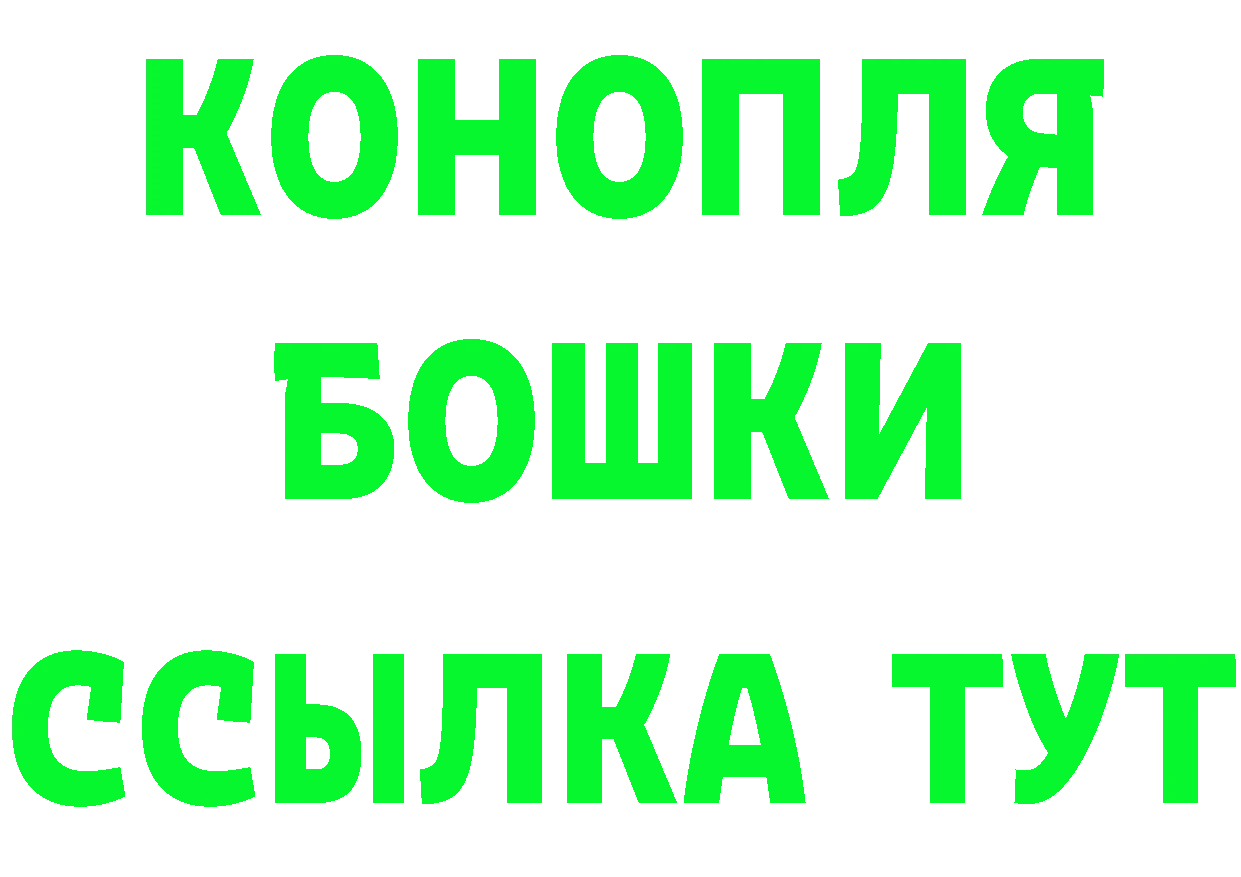 КОНОПЛЯ
БОШКИ
ССЫЛКА ТУТ